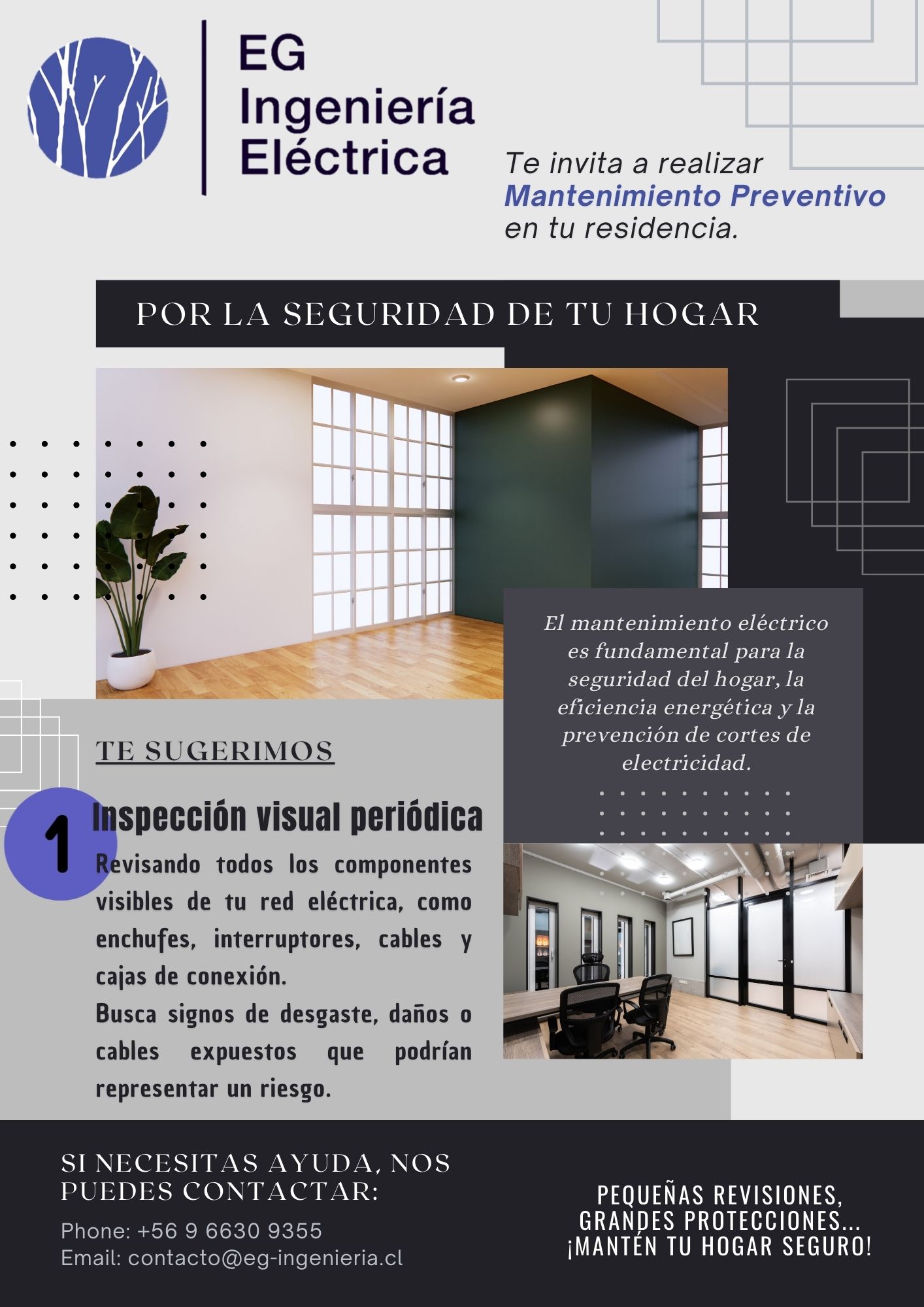 EG
Ingeniería
Eléctrica

Te invita a realizar
Mantenimiento Preventivo
en tu residencia.

POR LA SEGURIDAD DE TU HOGAR

El mantenimiento eléctrico es fundamental para la seguridad del hogar, la eficiencia energética y la prevención de cortes de electricidad.

TE SUGERIMOS

1

Inspección visual periódica

Revisando todos los componentes visibles de tu red eléctrica, como enchufes, interruptores, cables y cajas de conexión.
Busca signos de desgaste, daños o cables expuestos que podrían representar un riesgo.

SI NECESITAS AYUDA, NOS PUEDES CONTACTAR:

Phone: +56 9 6630 9355
Email: contacto@eg-ingenieria.cl

PEQUEÑAS REVISIONES, GRANDES PROTECCIONES... ¡MANTÉN TU HOGAR SEGURO!